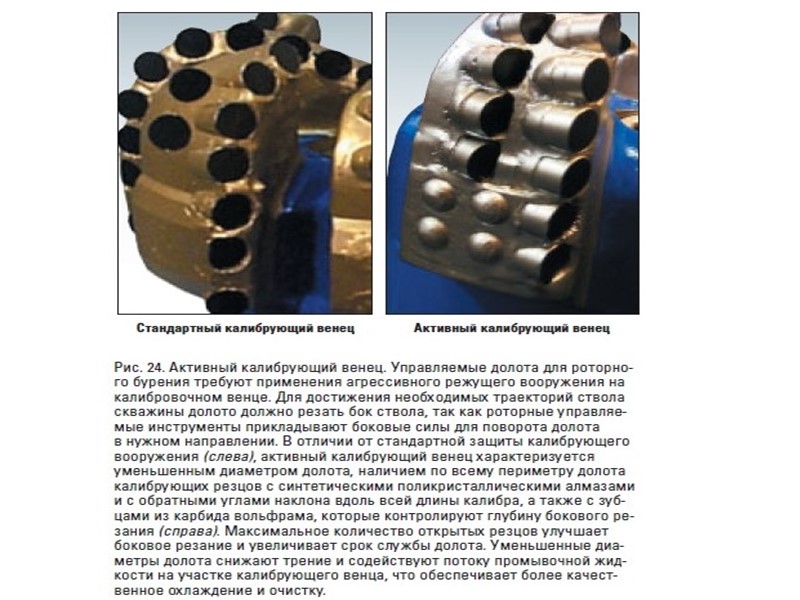 Стандартный калибрующий венец

Активный калибрующий венец

Рис. 24. Активный калибрующий венец. Управляемые долота для роторного бурения требуют применения агрессивного режущего вооружения на калибровочном венце. Для достижения необходимых траекторий ствола скважины долото должно резать бок ствола, так как роторные управляемые инструменты прикладывают боковые силы для поворота долота в нужном направлении. В отличии от стандартной защиты калибрующего вооружения (слева), активный калибрующий венец характеризуется уменьшенным диаметром долота, наличием по всему периметру долота калибрующих резцов с синтетическими поликристаллическими алмазами и с обратными углами наклона вдоль всей длины калибра, а также с зубцами из карбида вольфрама, которые контролируют глубину бокового резания (справа). Максимальное количество открытых резцов улучшает боковое резание и увеличивает срок службы долота. Уменьшенные диаметры долота снижают трение и содействуют потоку промывочной жидкости на участке калибрующего венца, что обеспечивает более качественное охлаждение и очистку.